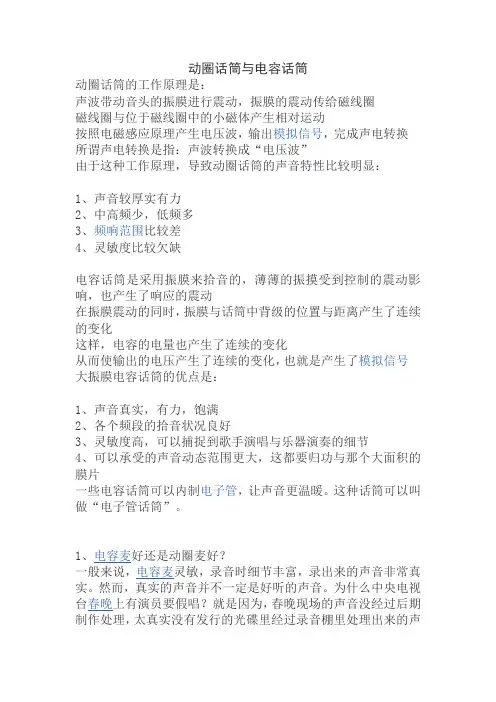 动圈话筒与电容话筒

动圈话筒的工作原理是：
声波带动音头的振膜进行震动，振膜的震动传给磁线圈
磁线圈与位于磁线圈中的小磁体产生相对运动
按照电磁感应原理产生电压波，输出模拟信号，完成声电转换
所谓声电转换是指：声波转换成“电压波”
由于这种工作原理，导致动圈话筒的声音特性比较明显：

1、声音较厚实有力
2、中高频少，低频多
3、频响范围比较差
4、灵敏度比较欠缺

电容话筒是采用振膜来拾音的，薄薄的振摸受到控制的震动影响，也产生了响应的震动
在振膜震动的同时，振膜与话筒中背级的位置与距离产生了连续的变化
这样，电容的电量也产生了连续的变化
从而使输出的电压产生了连续的变化，也就是产生了模拟信号
大振膜电容话筒的优点是：

1、声音真实，有力，饱满
2、各个频段的拾音状况良好
3、灵敏度高，可以捕捉到歌手演唱与乐器演奏的细节
4、可以承受的声音动态范围更大，这都要归功与那个大面积的膜片
一些电容话筒可以内制电子管，让声音更温暖。这种话筒可以叫做“电子管话筒”。

1、电容麦好还是动圈麦好？
一般来说，电容麦灵敏，录音时细节丰富，录出来的声音非常真实。然而，真实的声音并不一定是好听的声音。为什么中央电视台春晚上有演员要假唱？就是因为，春晚现场的声音没经过后期制作处理，太真实没有发行的光碟里经过录音棚里处理出来的声